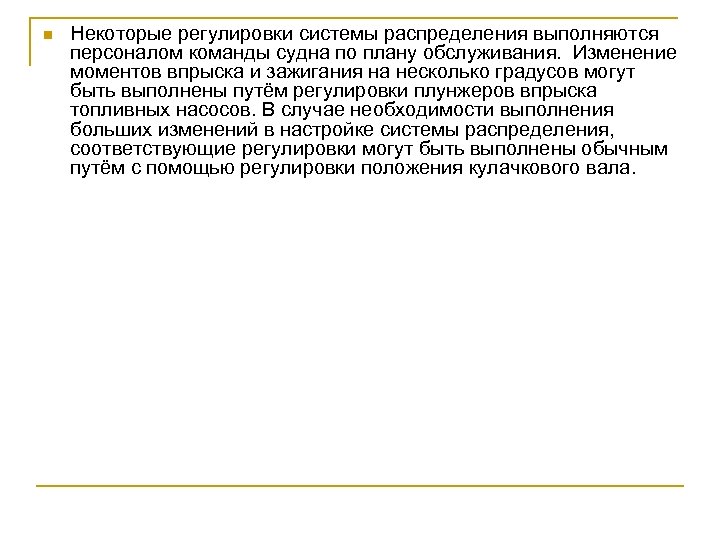 Некоторые регулировки системы распределения выполняются персоналом команды судна по плану обслуживания. Изменение моментов впрыска и зажигания на несколько градусов могут быть выполнены путём регулировки плунжеров впрыска топливных насосов. В случае необходимости выполнения больших изменений в настройке системы распределения, соответствующие регулировки могут быть выполнены обычным путём с помощью регулировки положения кулачкового вала.